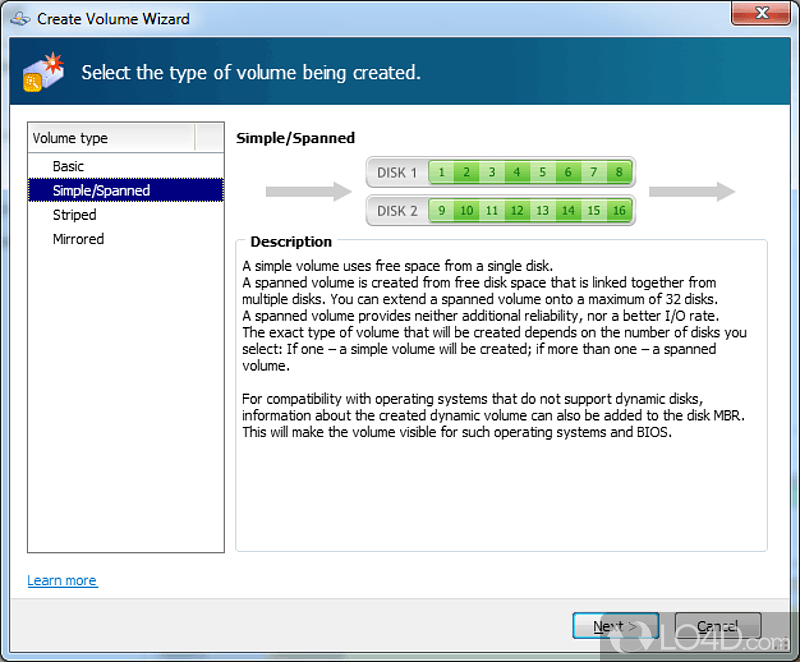 Create Volume Wizard

Select the type of volume being created.

Volume type
Basic
Simple/Spanned
Striped
Mirrored

Simple/Spanned

DISK 1 1 2 3 4 5 6 7 8
DISK 2 9 10 11 12 13 14 15 16

Description

A simple volume uses free space from a single disk.
A spanned volume is created from free disk space that is linked together from multiple disks. You can extend a spanned volume onto a maximum of 32 disks.
A spanned volume provides neither additional reliability, nor a better I/O rate.
The exact type of volume that will be created depends on the number of disks you select: If one – a simple volume will be created; if more than one – a spanned volume.

For compatibility with operating systems that do not support dynamic disks, information about the created dynamic volume can also be added to the disk MBR. This will make the volume visible for such operating systems and BIOS.

Learn more

Next >
Cancel

LO4D.com